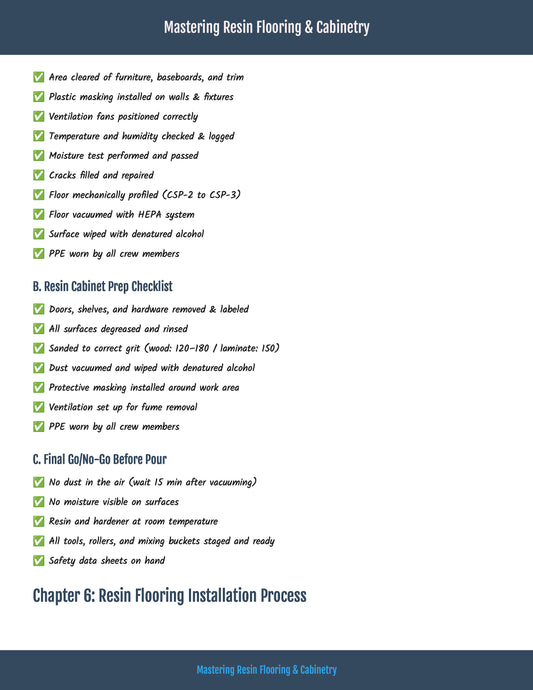 Mastering Resin Flooring & Cabinetry

✅ Area cleared of furniture, baseboards, and trim
✅ Plastic masking installed on walls & fixtures
✅ Ventilation fans positioned correctly
✅ Temperature and humidity checked & logged
✅ Moisture test performed and passed
✅ Cracks filled and repaired
✅ Floor mechanically profiled (CSP-2 to CSP-3)
✅ Floor vacuumed with HEPA system
✅ Surface wiped with denatured alcohol
✅ PPE worn by all crew members

B. Resin Cabinet Prep Checklist

✅ Doors, shelves, and hardware removed & labeled
✅ All surfaces degreased and rinsed
✅ Sanded to correct grit (wood: 120–180 / laminate: 150)
✅ Dust vacuumed and wiped with denatured alcohol
✅ Protective masking installed around work area
✅ Ventilation set up for fume removal
✅ PPE worn by all crew members

C. Final Go/No-Go Before Pour

✅ No dust in the air (wait 15 min after vacuuming)
✅ No moisture visible on surfaces
✅ Resin and hardener at room temperature
✅ All tools, rollers, and mixing buckets staged and ready
✅ Safety data sheets on hand

Chapter 6: Resin Flooring Installation Process

Mastering Resin Flooring & Cabinetry